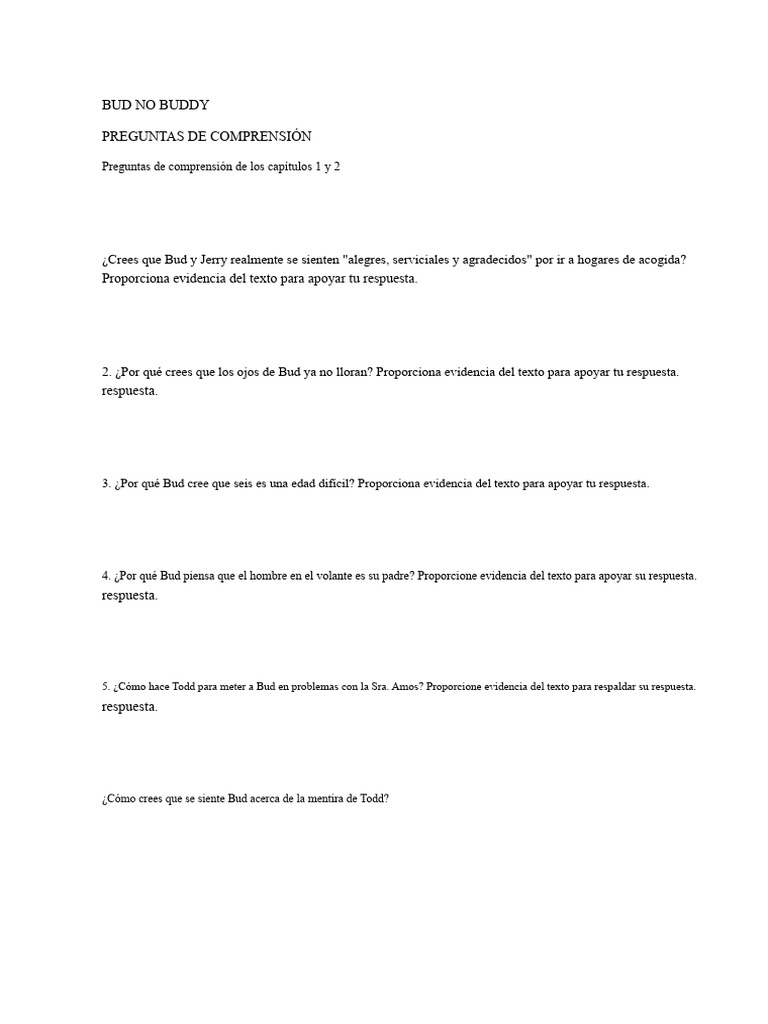 BUD NO BUDDY

PREGUNTAS DE COMPRENSIÓN

Preguntas de comprensión de los capítulos 1 y 2

¿Crees que Bud y Jerry realmente se sienten "alegres, serviciales y agradecidos" por ir a hogares de acogida? Proporciona evidencia del texto para apoyar tu respuesta.

2. ¿Por qué crees que los ojos de Bud ya no lloran? Proporciona evidencia del texto para apoyar tu respuesta. respuesta.

3. ¿Por qué Bud cree que seis es una edad difícil? Proporciona evidencia del texto para apoyar tu respuesta.

4. ¿Por qué Bud piensa que el hombre en el volante es su padre? Proporcione evidencia del texto para apoyar su respuesta. respuesta.

5. ¿Cómo hace Todd para meter a Bud en problemas con la Sra. Amos? Proporcione evidencia del texto para respaldar su respuesta. respuesta.

¿Cómo crees que se siente Bud acerca de la mentira de Todd?